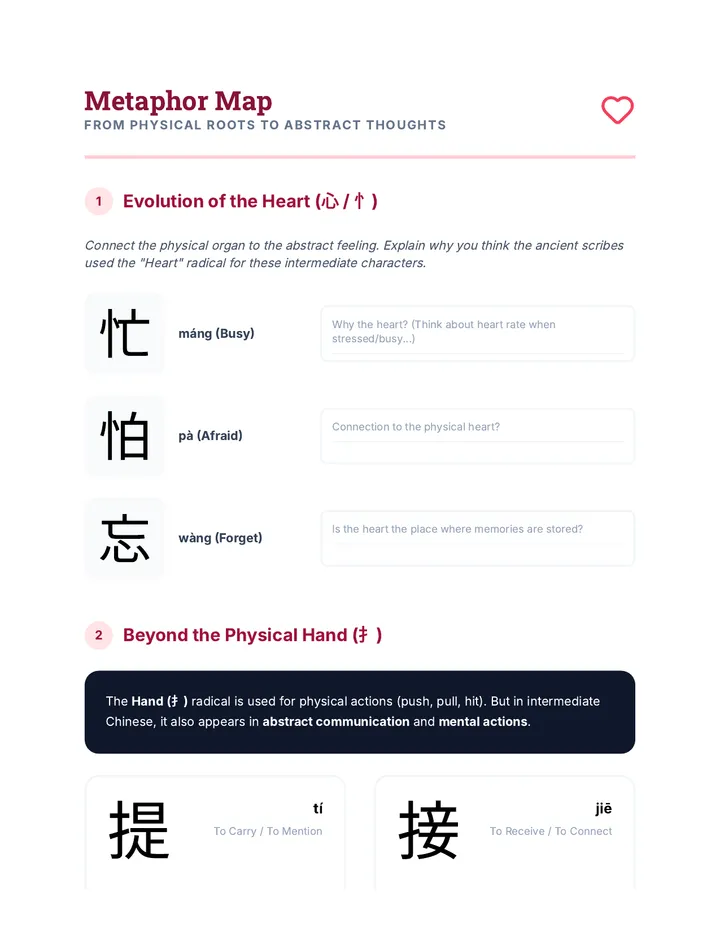 Metaphor Map
FROM PHYSICAL ROOTS TO ABSTRACT THOUGHTS

1 Evolution of the Heart (心 / 忄)

Connect the physical organ to the abstract feeling. Explain why you think the ancient scribes used the "Heart" radical for these intermediate characters.

忙
máng (Busy)
Why the heart? (Think about heart rate when stressed/busy...)

怕
pà (Afraid)
Connection to the physical heart?

忘
wàng (Forget)
Is the heart the place where memories are stored?

2 Beyond the Physical Hand (扌)

The Hand (扌) radical is used for physical actions (push, pull, hit). But in intermediate Chinese, it also appears in abstract communication and mental actions.

提
tí
To Carry / To Mention

接
jiē
To Receive / To Connect